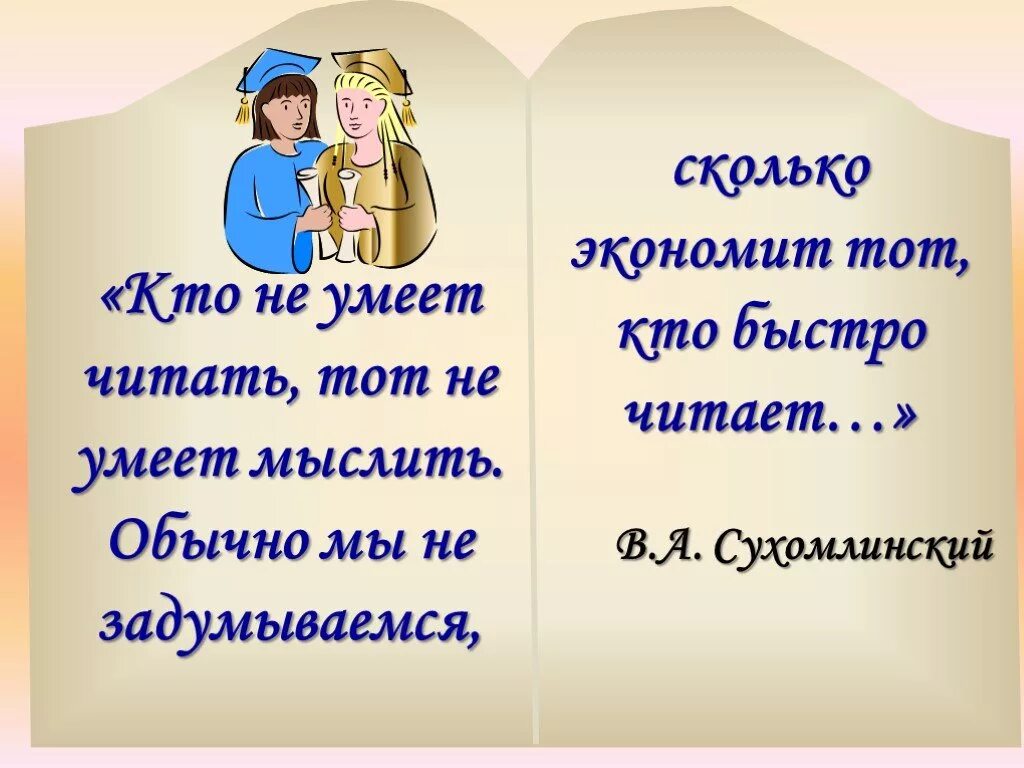 «Кто не умеет читать, тот не умеет мыслить. Обычно мы не задумываемся,

сколько экономит тот, кто быстро читает…»

В.А. Сухомлинский